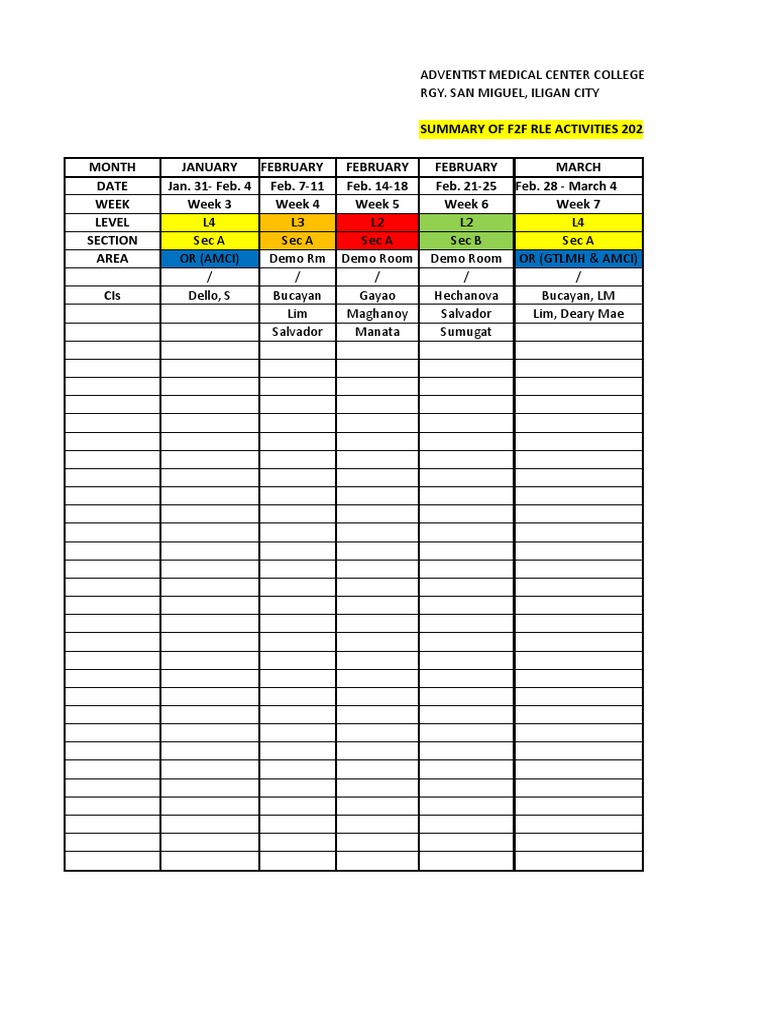 ADVENTIST MEDICAL CENTER COLLEGE
RGY. SAN MIGUEL, ILIGAN CITY

SUMMARY OF F2F RLE ACTIVITIES 202

| MONTH | JANUARY | FEBRUARY | FEBRUARY | FEBRUARY | MARCH |
|---|---|---|---|---|---|
| DATE | Jan. 31- Feb. 4 | Feb. 7-11 | Feb. 14-18 | Feb. 21-25 | Feb. 28 - March 4 |
| WEEK | Week 3 | Week 4 | Week 5 | Week 6 | Week 7 |
| LEVEL | L4 | L3 | L2 | L2 | L4 |
| SECTION | Sec A | Sec A | Sec A | Sec B | Sec A |
| AREA | OR (AMCI) | Demo Rm | Demo Room | Demo Room | OR (GTLMH & AMCI) |
| | / | / | / | / | / |
| CIs | Dello, S | Bucayan | Gayao | Hechanova | Bucayan, LM |
| | | Lim | Maghanoy | Salvador | Lim, Deary Mae |
| | | Salvador | Manata | Sumugat | |